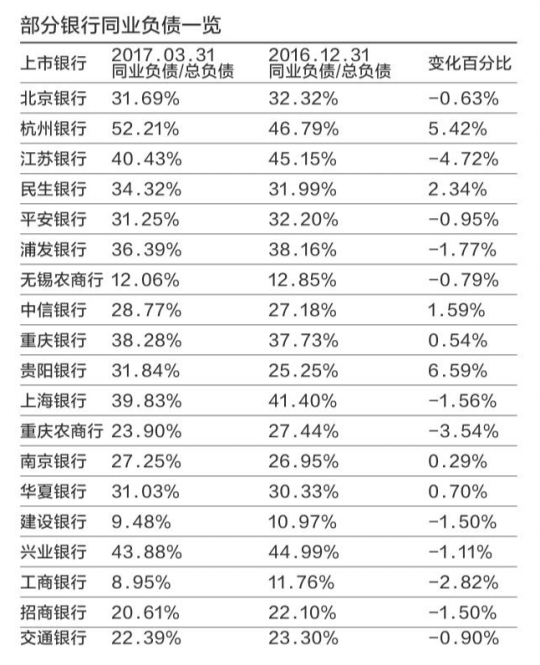 部分银行同业负债一览

| 上市银行 | 2017.03.31 同业负债/总负债 | 2016.12.31 同业负债/总负债 | 变化百分比 |
|---|---|---|---|
| 北京银行 | 31.69% | 32.32% | -0.63% |
| 杭州银行 | 52.21% | 46.79% | 5.42% |
| 江苏银行 | 40.43% | 45.15% | -4.72% |
| 民生银行 | 34.32% | 31.99% | 2.34% |
| 平安银行 | 31.25% | 32.20% | -0.95% |
| 浦发银行 | 36.39% | 38.16% | -1.77% |
| 无锡农商行 | 12.06% | 12.85% | -0.79% |
| 中信银行 | 28.77% | 27.18% | 1.59% |
| 重庆银行 | 38.28% | 37.73% | 0.54% |
| 贵阳银行 | 31.84% | 25.25% | 6.59% |
| 上海银行 | 39.83% | 41.40% | -1.56% |
| 重庆农商行 | 23.90% | 27.44% | -3.54% |
| 南京银行 | 27.25% | 26.95% | 0.29% |
| 华夏银行 | 31.03% | 30.33% | 0.70% |
| 建设银行 | 9.48% | 10.97% | -1.50% |
| 兴业银行 | 43.88% | 44.99% | -1.11% |
| 工商银行 | 8.95% | 11.76% | -2.82% |
| 招商银行 | 20.61% | 22.10% | -1.50% |
| 交通银行 | 22.39% | 23.30% | -0.90% |